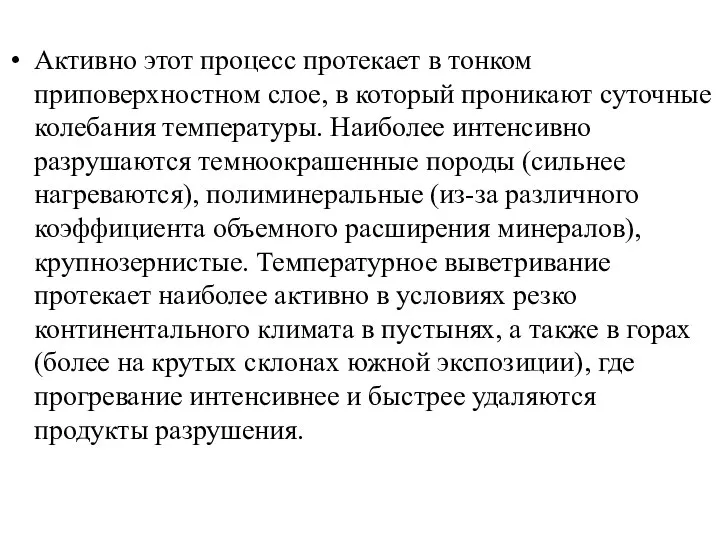 • Активно этот процесс протекает в тонком приповерхностном слое, в который проникают суточные колебания температуры. Наиболее интенсивно разрушаются темноокрашенные породы (сильнее нагреваются), полиминеральные (из-за различного коэффициента объемного расширения минералов), крупнозернистые. Температурное выветривание протекает наиболее активно в условиях резко континентального климата в пустынях, а также в горах (более на крутых склонах южной экспозиции), где прогревание интенсивнее и быстрее удаляются продукты разрушения.